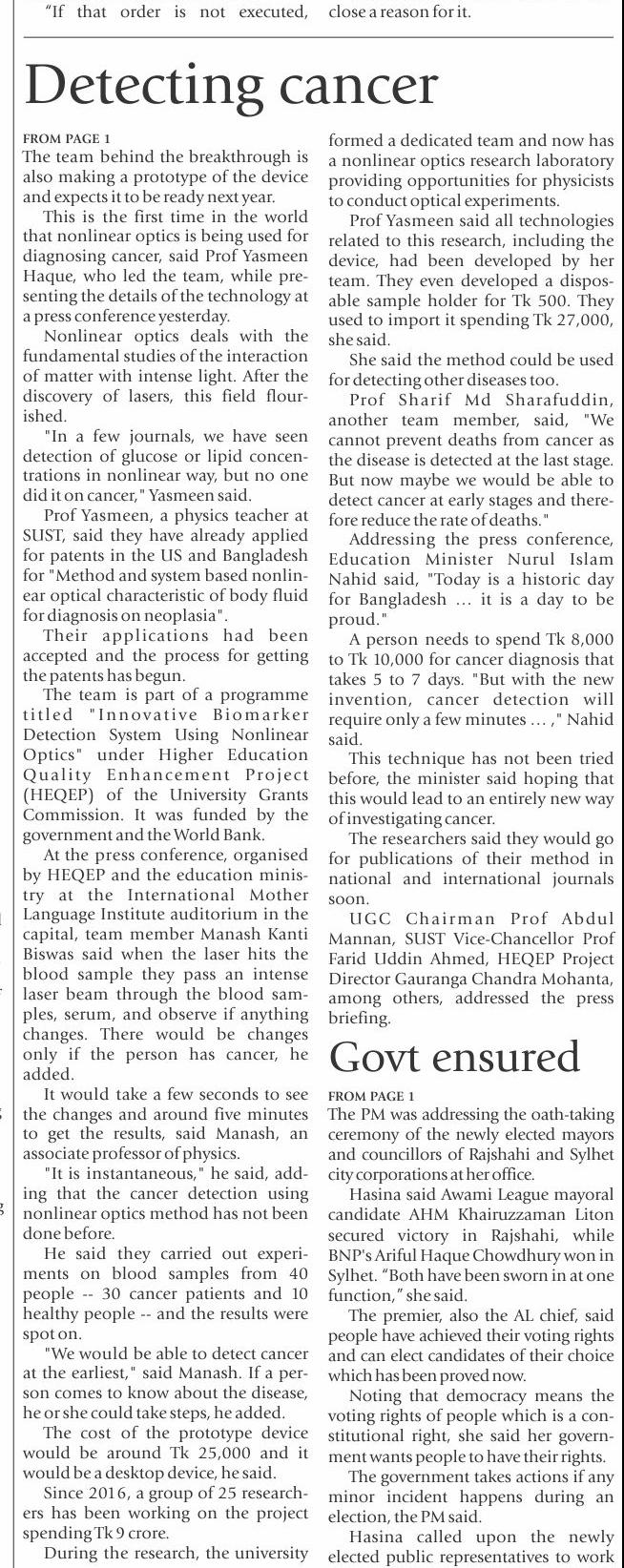 "If that order is not executed,

close a reason for it.

Detecting cancer

FROM PAGE 1
The team behind the breakthrough is also making a prototype of the device and expects it to be ready next year.

This is the first time in the world that nonlinear optics is being used for diagnosing cancer, said Prof Yasmeen Haque, who led the team, while presenting the details of the technology at a press conference yesterday.

Nonlinear optics deals with the fundamental studies of the interaction of matter with intense light. After the discovery of lasers, this field flourished.

"In a few journals, we have seen detection of glucose or lipid concentrations in nonlinear way, but no one did it on cancer," Yasmeen said.

Prof Yasmeen, a physics teacher at SUST, said they have already applied for patents in the US and Bangladesh for "Method and system based nonlinear optical characteristic of body fluid for diagnosis on neoplasia".

Their applications had been accepted and the process for getting the patents has begun.

The team is part of a programme titled "Innovative Biomarker Detection System Using Nonlinear Optics" under Higher Education Quality Enhancement Project (HEQEP) of the University Grants Commission. It was funded by the government and the World Bank.

At the press conference, organised by HEQEP and the education ministry at the International Mother Language Institute auditorium in the capital, team member Manash Kanti Biswas said when the laser hits the blood sample they pass an intense laser beam through the blood samples, serum, and observe if anything changes. There would be changes only if the person has cancer, he added.

It would take a few seconds to see the changes and around five minutes to get the results, said Manash, an associate professor of physics.

"It is instantaneous," he said, adding that the cancer detection using nonlinear optics method has not been done before.

He said they carried out experiments on blood samples from 40 people -- 30 cancer patients and 10 healthy people -- and the results were spot on.

"We would be able to detect cancer at the earliest," said Manash. If a person comes to know about the disease, he or she could take steps, he added.

The cost of the prototype device would be around Tk 25,000 and it would be a desktop device, he said.

Since 2016, a group of 25 researchers has been working on the project spending Tk 9 crore.

During the research, the university formed a dedicated team and now has a nonlinear optics research laboratory providing opportunities for physicists to conduct optical experiments.

Prof Yasmeen said all technologies related to this research, including the device, had been developed by her team. They even developed a disposable sample holder for Tk 500. They used to import it spending Tk 27,000, she said.

She said the method could be used for detecting other diseases too.

Prof Sharif Md Sharafuddin, another team member, said, "We cannot prevent deaths from cancer as the disease is detected at the last stage. But now maybe we would be able to detect cancer at early stages and therefore reduce the rate of deaths."

Addressing the press conference, Education Minister Nurul Islam Nahid said, "Today is a historic day for Bangladesh ... it is a day to be proud."

A person needs to spend Tk 8,000 to Tk 10,000 for cancer diagnosis that takes 5 to 7 days. "But with the new invention, cancer detection will require only a few minutes ... ," Nahid said.

This technique has not been tried before, the minister said hoping that this would lead to an entirely new way of investigating cancer.

The researchers said they would go for publications of their method in national and international journals soon.

UGC Chairman Prof Abdul Mannan, SUST Vice-Chancellor Prof Farid Uddin Ahmed, HEQEP Project Director Gauranga Chandra Mohanta, among others, addressed the press briefing.

Govt ensured

FROM PAGE 1
The PM was addressing the oath-taking ceremony of the newly elected mayors and councillors of Rajshahi and Sylhet city corporations at her office.

Hasina said Awami League mayoral candidate AHM Khairuzzaman Liton secured victory in Rajshahi, while BNP's Ariful Haque Chowdhury won in Sylhet. "Both have been sworn in at one function," she said.

The premier, also the AL chief, said people have achieved their voting rights and can elect candidates of their choice which has been proved now.

Noting that democracy means the voting rights of people which is a constitutional right, she said her government wants people to have their rights.

The government takes actions if any minor incident happens during an election, the PM said.

Hasina called upon the newly elected public representatives to work